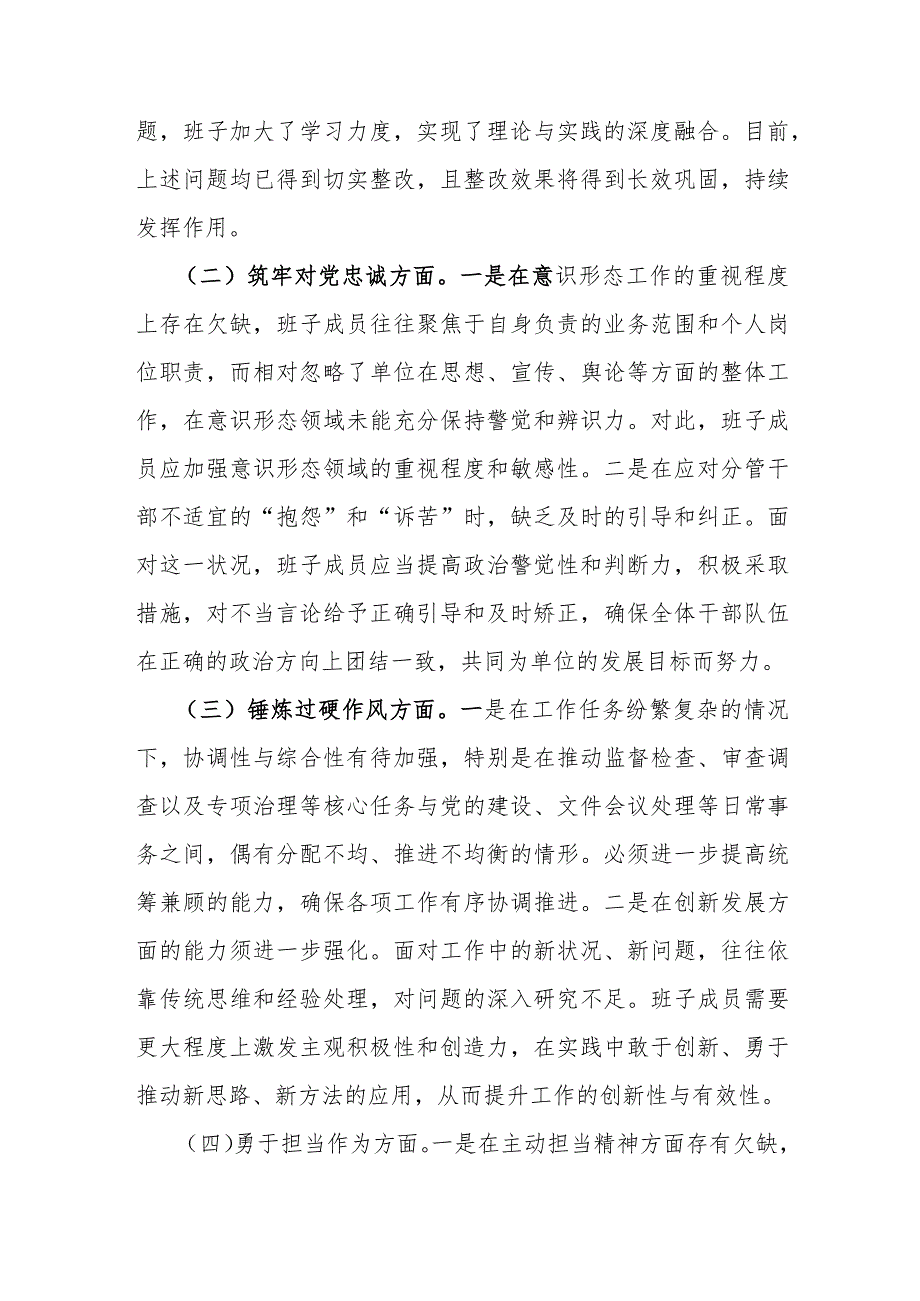 题，班子加大了学习力度，实现了理论与实践的深度融合。目前，上述问题均已得到切实整改，且整改效果将得到长效巩固，持续发挥作用。

（二）筑牢对党忠诚方面。一是在意识形态工作的重视程度上存在欠缺，班子成员往往聚焦于自身负责的业务范围和个人岗位职责，而相对忽略了单位在思想、宣传、舆论等方面的整体工作，在意识形态领域未能充分保持警觉和辨识力。对此，班子成员应加强意识形态领域的重视程度和敏感性。二是在应对分管干部不适宜的“抱怨”和“诉苦”时，缺乏及时的引导和纠正。面对这一状况，班子成员应当提高政治警觉性和判断力，积极采取措施，对不当言论给予正确引导和及时矫正，确保全体干部队伍在正确的政治方向上团结一致，共同为单位的发展目标而努力。

（三）锤炼过硬作风方面。一是在工作任务纷繁复杂的情况下，协调性与综合性有待加强，特别是在推动监督检查、审查调查以及专项治理等核心任务与党的建设、文件会议处理等日常事务之间，偶有分配不均、推进不均衡的情形。必须进一步提高统筹兼顾的能力，确保各项工作有序协调推进。二是在创新发展方面的能力须进一步强化。面对工作中的新状况、新问题，往往依靠传统思维和经验处理，对问题的深入研究不足。班子成员需要更大程度上激发主观积极性和创造力，在实践中敢于创新、勇于推动新思路、新方法的应用，从而提升工作的创新性与有效性。

（四）勇于担当作为方面。一是在主动担当精神方面存有欠缺，